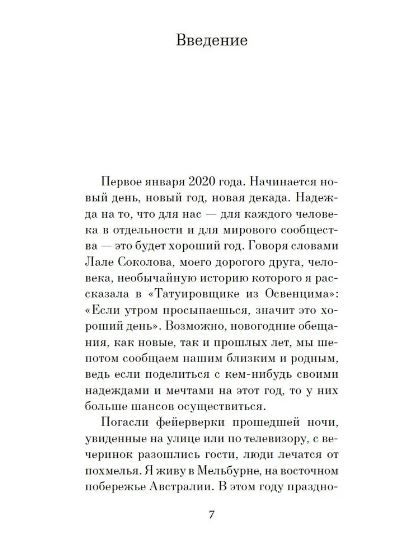 Введение

Первое января 2020 года. Начинается новый день, новый год, новая декада. Надежда на то, что для нас — для каждого человека в отдельности и для мирового сообщества — это будет хороший год. Говоря словами Лале Соколова, моего дорогого друга, человека, необычайную историю которого я рассказала в «Татуировщике из Освенцима»: «Если утром просыпаешься, значит это хороший день». Возможно, новогодние обещания, как новые, так и прошлых лет, мы шепотом сообщаем нашим близким и родным, ведь если поделиться с кем-нибудь своими надеждами и мечтами на этот год, то у них больше шансов осуществиться.

Погасли фейерверки прошедшей ночи, увиденные на улице или по телевизору, с вечеринок разошлись гости, люди лечатся от похмелья. Я живу в Мельбурне, на восточном побережье Австралии. В этом году праздно-

7